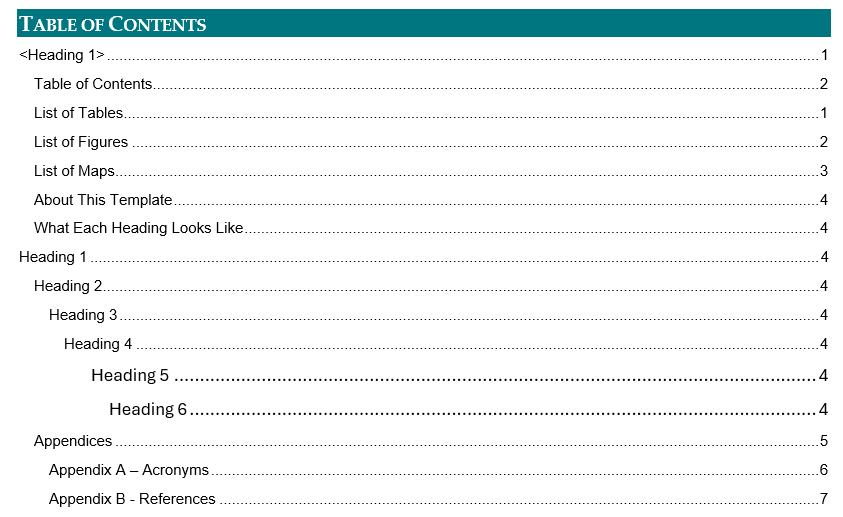 TABLE OF CONTENTS

<Heading 1> 1
Table of Contents 2
List of Tables 1
List of Figures 2
List of Maps 3
About This Template 4
What Each Heading Looks Like 4
Heading 1 4
Heading 2 4
Heading 3 4
Heading 4 4
Heading 5 4
Heading 6 4
Appendices 5
Appendix A – Acronyms 6
Appendix B - References 7